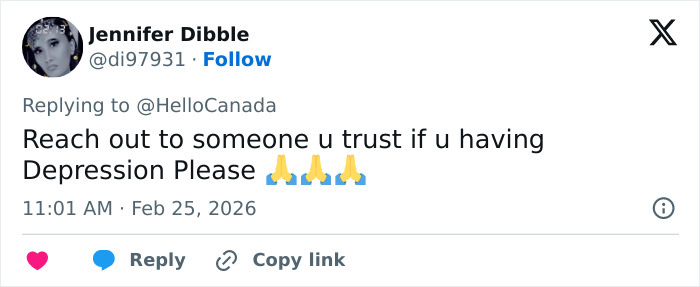 Jennifer Dibble
@di97931 · Follow

Replying to @HelloCanada
Reach out to someone u trust if u having Depression Please 🙏🙏🙏

11:01 AM · Feb 25, 2026

Reply
Copy link